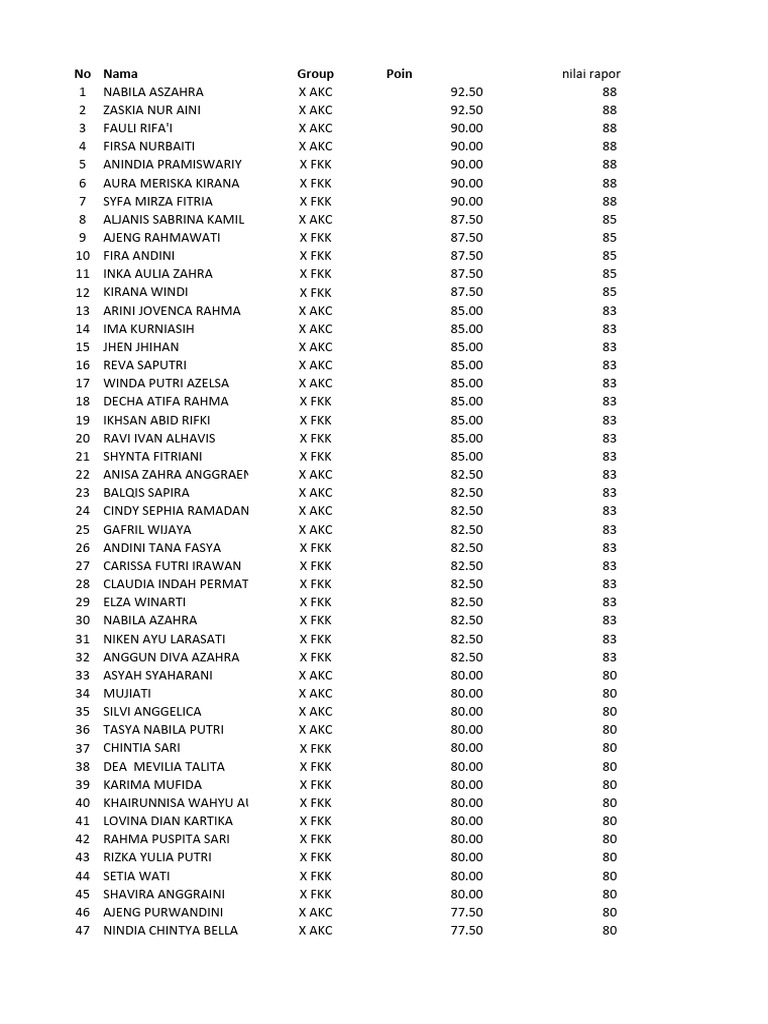 | No | Nama | Group | Poin | nilai rapor |
|---|---|---|---|---|
| 1 | NABILA ASZAHRA | X AKC | 92.50 | 88 |
| 2 | ZASKIA NUR AINI | X AKC | 92.50 | 88 |
| 3 | FAULI RIFA'I | X AKC | 90.00 | 88 |
| 4 | FIRSA NURBAITI | X AKC | 90.00 | 88 |
| 5 | ANINDIA PRAMISWARIY | X FKK | 90.00 | 88 |
| 6 | AURA MERISKA KIRANA | X FKK | 90.00 | 88 |
| 7 | SYFA MIRZA FITRIA | X FKK | 90.00 | 88 |
| 8 | ALJANIS SABRINA KAMIL | X AKC | 87.50 | 85 |
| 9 | AJENG RAHMAWATI | X FKK | 87.50 | 85 |
| 10 | FIRA ANDINI | X FKK | 87.50 | 85 |
| 11 | INKA AULIA ZAHRA | X FKK | 87.50 | 85 |
| 12 | KIRANA WINDI | X FKK | 87.50 | 85 |
| 13 | ARINI JOVENCA RAHMA | X AKC | 85.00 | 83 |
| 14 | IMA KURNIASIH | X AKC | 85.00 | 83 |
| 15 | JHEN JHIHAN | X AKC | 85.00 | 83 |
| 16 | REVA SAPUTRI | X AKC | 85.00 | 83 |
| 17 | WINDA PUTRI AZELSA | X AKC | 85.00 | 83 |
| 18 | DECHA ATIFA RAHMA | X FKK | 85.00 | 83 |
| 19 | IKHSAN ABID RIFKI | X FKK | 85.00 | 83 |
| 20 | RAVI IVAN ALHAVIS | X FKK | 85.00 | 83 |
| 21 | SHYNTA FITRIANI | X FKK | 85.00 | 83 |
| 22 | ANISA ZAHRA ANGGRAEN | X AKC | 82.50 | 83 |
| 23 | BALQIS SAPIRA | X AKC | 82.50 | 83 |
| 24 | CINDY SEPHIA RAMADAN | X AKC | 82.50 | 83 |
| 25 | GAFRIL WIJAYA | X AKC | 82.50 | 83 |
| 26 | ANDINI TANA FASYA | X FKK | 82.50 | 83 |
| 27 | CARISSA FUTRI IRAWAN | X FKK | 82.50 | 83 |
| 28 | CLAUDIA INDAH PERMAT | X FKK | 82.50 | 83 |
| 29 | ELZA WINARTI | X FKK | 82.50 | 83 |
| 30 | NABILA AZAHRA | X FKK | 82.50 | 83 |
| 31 | NIKEN AYU LARASATI | X FKK | 82.50 | 83 |
| 32 | ANGGUN DIVA AZAHRA | X FKK | 82.50 | 83 |
| 33 | ASYAH SYAHARANI | X AKC | 80.00 | 80 |
| 34 | MUJIATI | X AKC | 80.00 | 80 |
| 35 | SILVI ANGGELICA | X AKC | 80.00 | 80 |
| 36 | TASYA NABILA PUTRI | X AKC | 80.00 | 80 |
| 37 | CHINTIA SARI | X FKK | 80.00 | 80 |
| 38 | DEA MEVILIA TALITA | X FKK | 80.00 | 80 |
| 39 | KARIMA MUFIDA | X FKK | 80.00 | 80 |
| 40 | KHAIRUNNISA WAHYU AU | X FKK | 80.00 | 80 |
| 41 | LOVINA DIAN KARTIKA | X FKK | 80.00 | 80 |
| 42 | RAHMA PUSPITA SARI | X FKK | 80.00 | 80 |
| 43 | RIZKA YULIA PUTRI | X FKK | 80.00 | 80 |
| 44 | SETIA WATI | X FKK | 80.00 | 80 |
| 45 | SHAVIRA ANGGRAINI | X FKK | 80.00 | 80 |
| 46 | AJENG PURWANDINI | X AKC | 77.50 | 80 |
| 47 | NINDIA CHINTYA BELLA | X AKC | 77.50 | 80 |